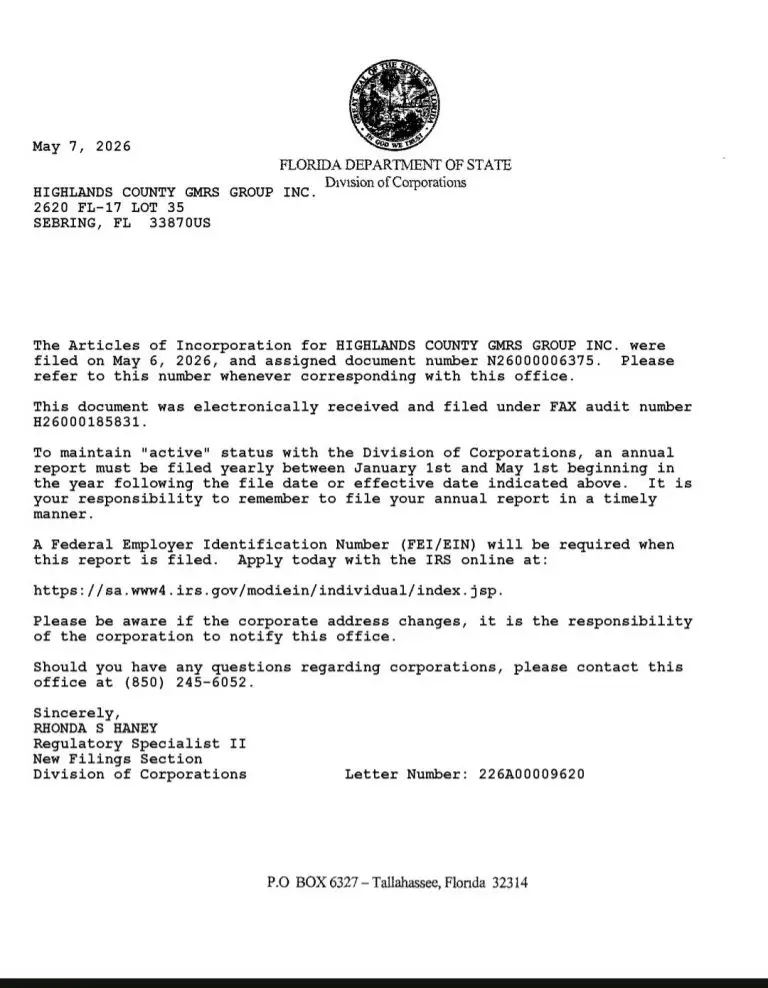 GREAT SEAL OF THE STATE OF FLORIDA
IN GOD WE TRUST

May 7, 2026

FLORIDA DEPARTMENT OF STATE
Division of Corporations

HIGHLANDS COUNTY GMRS GROUP INC.
2620 FL-17 LOT 35
SEBRING, FL 33870US

The Articles of Incorporation for HIGHLANDS COUNTY GMRS GROUP INC. were filed on May 6, 2026, and assigned document number N26000006375. Please refer to this number whenever corresponding with this office.

This document was electronically received and filed under FAX audit number H26000185831.

To maintain "active" status with the Division of Corporations, an annual report must be filed yearly between January 1st and May 1st beginning in the year following the file date or effective date indicated above. It is your responsibility to remember to file your annual report in a timely manner.

A Federal Employer Identification Number (FEI/EIN) will be required when this report is filed. Apply today with the IRS online at:

https://sa.www4.irs.gov/modiein/individual/index.jsp.

Please be aware if the corporate address changes, it is the responsibility of the corporation to notify this office.

Should you have any questions regarding corporations, please contact this office at (850) 245-6052.

Sincerely,
RHONDA S HANEY
Regulatory Specialist II
New Filings Section
Division of Corporations

Letter Number: 226A00009620

P.O BOX 6327 – Tallahassee, Florida 32314